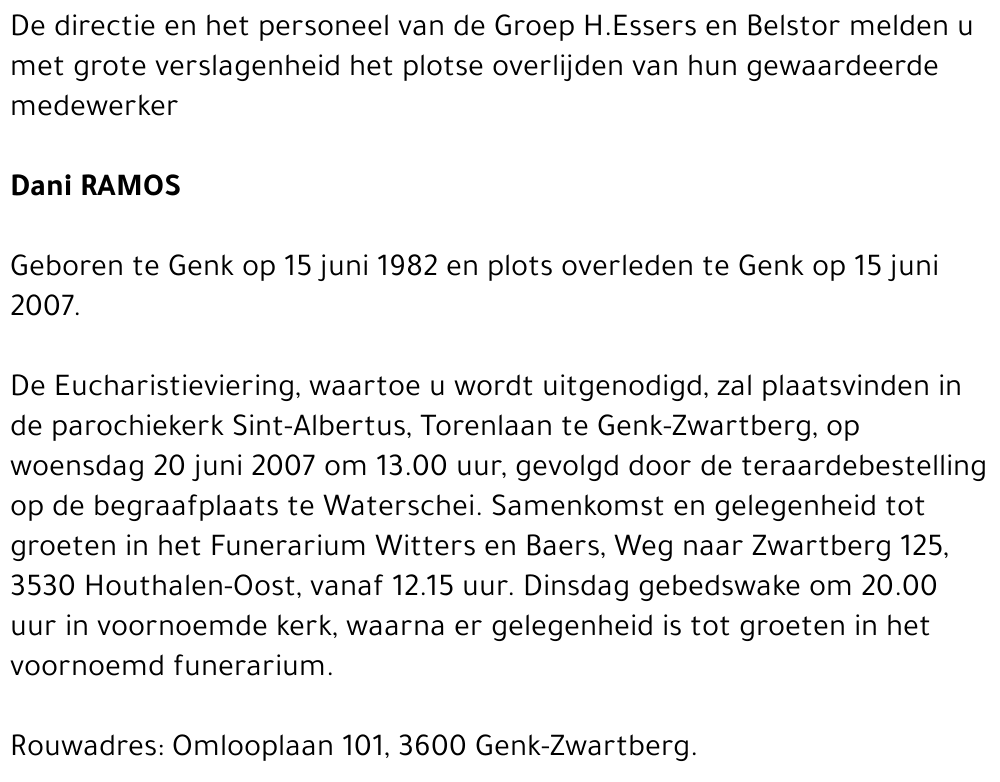 De directie en het personeel van de Groep H.Essers en Belstor melden u met grote verslagenheid het plotse overlijden van hun gewaardeerde medewerker

Dani RAMOS

Geboren te Genk op 15 juni 1982 en plots overleden te Genk op 15 juni 2007.

De Eucharistieviering, waartoe u wordt uitgenodigd, zal plaatsvinden in de parochiekerk Sint-Albertus, Torenlaan te Genk-Zwartberg, op woensdag 20 juni 2007 om 13.00 uur, gevolgd door de teraardebestelling op de begraafplaats te Waterschei. Samenkomst en gelegenheid tot groeten in het Funerarium Witters en Baers, Weg naar Zwartberg 125, 3530 Houthalen-Oost, vanaf 12.15 uur. Dinsdag gebedswake om 20.00 uur in voornoemde kerk, waarna er gelegenheid is tot groeten in het voornoemd funerarium.

Rouwadres: Omlooplaan 101, 3600 Genk-Zwartberg.